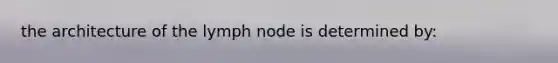 the architecture of the lymph node is determined by: